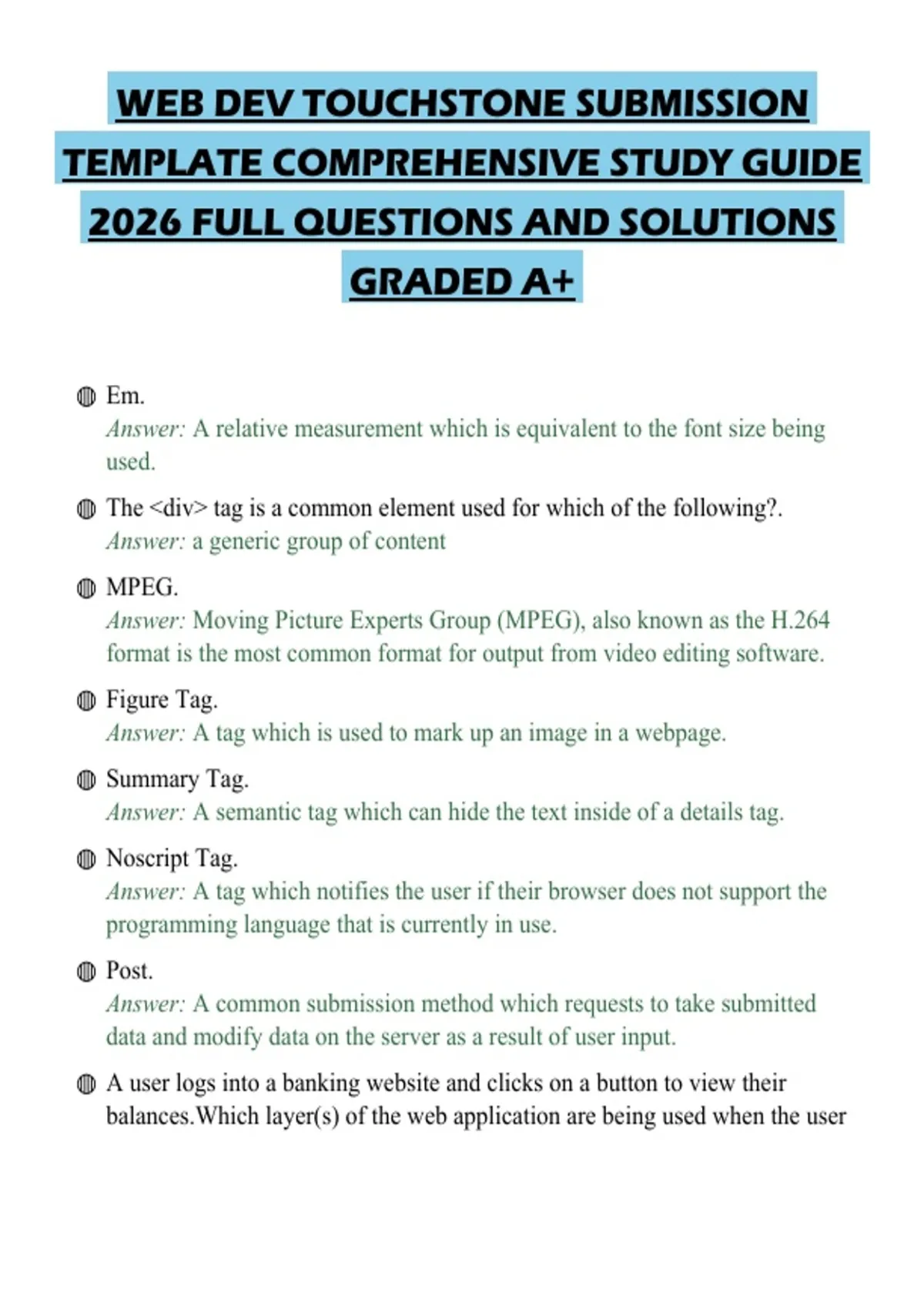 WEB DEV TOUCHSTONE SUBMISSION TEMPLATE COMPREHENSIVE STUDY GUIDE 2026 FULL QUESTIONS AND SOLUTIONS GRADED A+

• Em.
Answer: A relative measurement which is equivalent to the font size being used.

• The <div> tag is a common element used for which of the following?.
Answer: a generic group of content

• MPEG.
Answer: Moving Picture Experts Group (MPEG), also known as the H.264 format is the most common format for output from video editing software.

• Figure Tag.
Answer: A tag which is used to mark up an image in a webpage.

• Summary Tag.
Answer: A semantic tag which can hide the text inside of a details tag.

• Noscript Tag.
Answer: A tag which notifies the user if their browser does not support the programming language that is currently in use.

• Post.
Answer: A common submission method which requests to take submitted data and modify data on the server as a result of user input.

• A user logs into a banking website and clicks on a button to view their balances.Which layer(s) of the web application are being used when the user